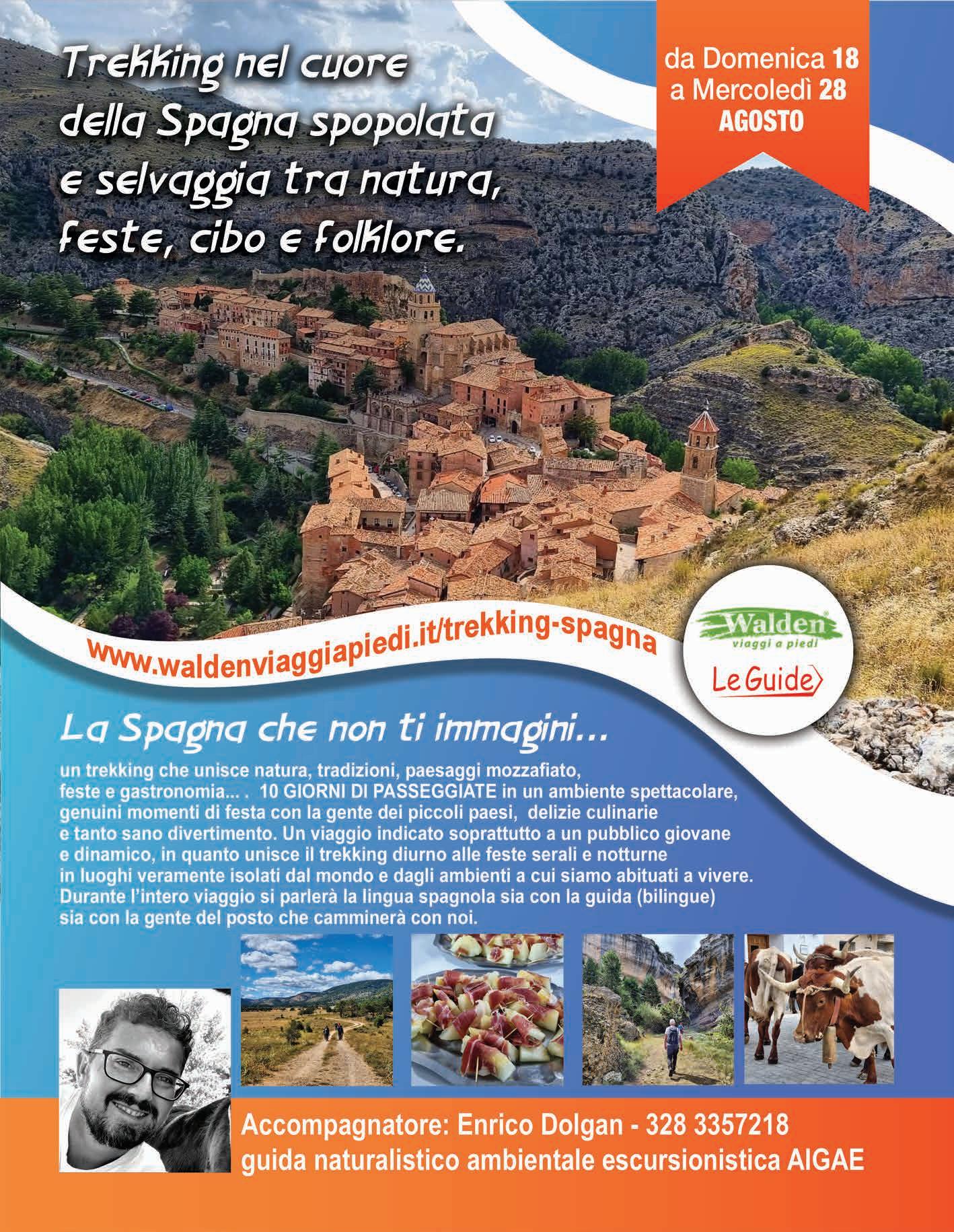 Trekking nel cuore della Spagna spopolata e selvaggia tra natura, feste, cibo e folklore.

da Domenica 18 a Mercoledì 28 AGOSTO

www.waldenviaggiapiedi.it/trekking-spagna

Walden viaggi a piedi

Le Guide

La Spagna che non ti immagini...

un trekking che unisce natura, tradizioni, paesaggi mozzafiato, feste e gastronomia... . 10 GIORNI DI PASSEGGIATE in un ambiente spettacolare, genuini momenti di festa con la gente dei piccoli paesi, delizie culinarie e tanto sano divertimento. Un viaggio indicato soprattutto a un pubblico giovane e dinamico, in quanto unisce il trekking diurno alle feste serali e notturne in luoghi veramente isolati dal mondo e dagli ambienti a cui siamo abituati a vivere. Durante l'intero viaggio si parlerà la lingua spagnola sia con la guida (bilingue) sia con la gente del posto che camminerà con noi.

Accompagnatore: Enrico Dolgan - 328 3357218
guida naturalistico ambientale escursionistica AIGAE